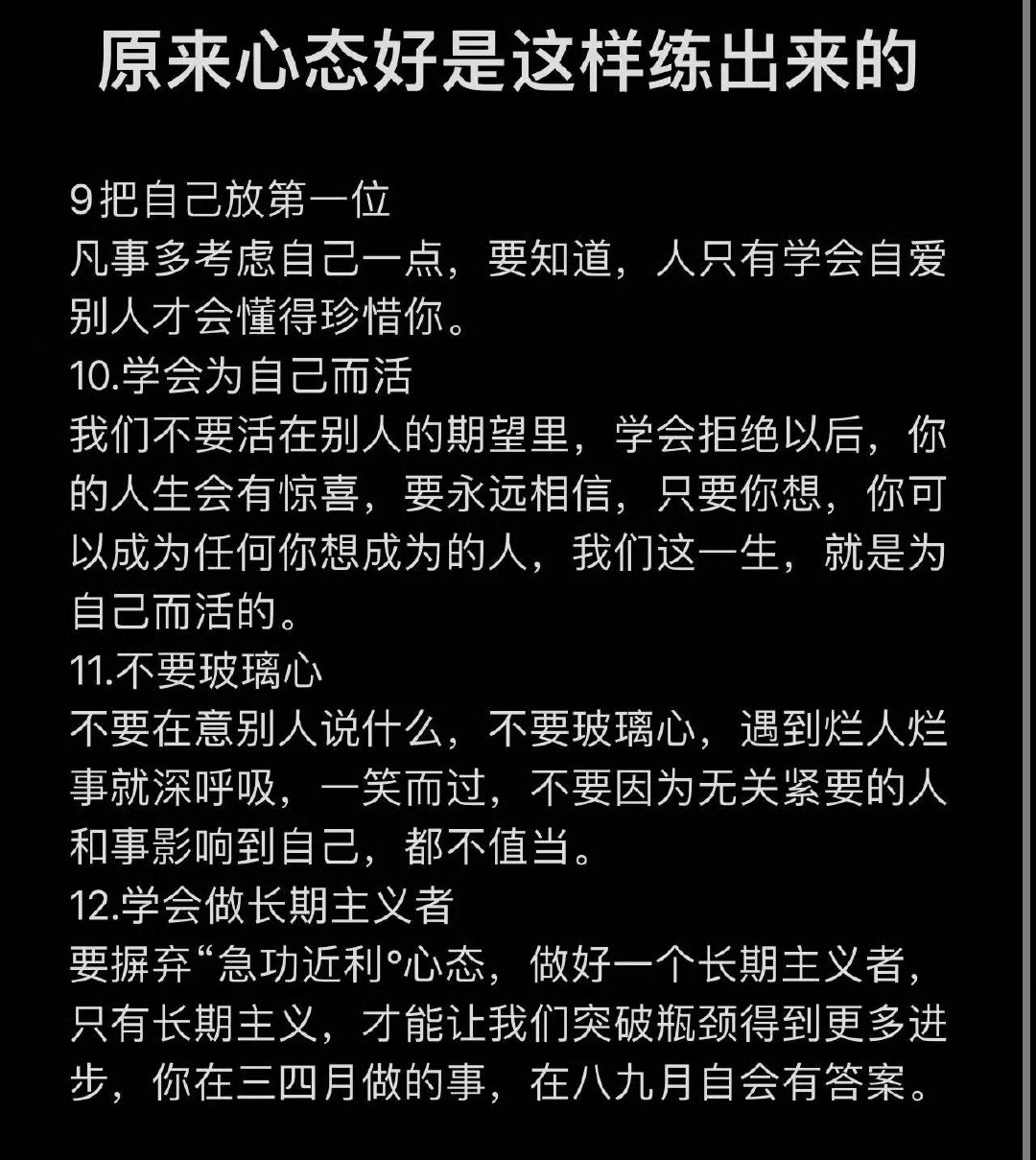 原来心态好是这样练出来的

9把自己放第一位
凡事多考虑自己一点，要知道，人只有学会自爱别人才会懂得珍惜你。
10.学会为自己而活
我们不要活在别人的期望里，学会拒绝以后，你的人生会有惊喜，要永远相信，只要你想，你可以成为任何你想成为的人，我们这一生，就是为自己而活的。
11.不要玻璃心
不要在意别人说什么，不要玻璃心，遇到烂人烂事就深呼吸，一笑而过，不要因为无关紧要的人和事影响到自己，都不值当。
12.学会做长期主义者
要摒弃“急功近利°心态，做好一个长期主义者，只有长期主义，才能让我们突破瓶颈得到更多进步，你在三四月做的事，在八九月自会有答案。